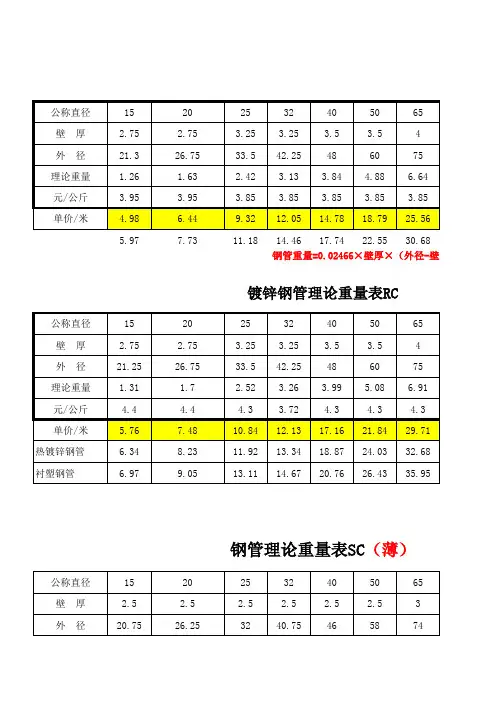 | 公称直径 | 15 | 20 | 25 | 32 | 40 | 50 | 65 |
|---|---|---|---|---|---|---|---|
| 壁　厚 | 2.75 | 2.75 | 3.25 | 3.25 | 3.5 | 3.5 | 4 |
| 外　径 | 21.3 | 26.75 | 33.5 | 42.25 | 48 | 60 | 75 |
| 理论重量 | 1.26 | 1.63 | 2.42 | 3.13 | 3.84 | 4.88 | 6.64 |
| 元/公斤 | 3.95 | 3.95 | 3.85 | 3.85 | 3.85 | 3.85 | 3.85 |
| 单价/米 | 4.98 | 6.44 | 9.32 | 12.05 | 14.78 | 18.79 | 25.56 |
|  | 5.97 | 7.73 | 11.18 | 14.46 | 17.74 | 22.55 | 30.68 |

钢管重量=0.02466×壁厚×（外径-壁

镀锌钢管理论重量表RC

| 公称直径 | 15 | 20 | 25 | 32 | 40 | 50 | 65 |
|---|---|---|---|---|---|---|---|
| 壁　厚 | 2.75 | 2.75 | 3.25 | 3.25 | 3.5 | 3.5 | 4 |
| 外　径 | 21.25 | 26.75 | 33.5 | 42.25 | 48 | 60 | 75 |
| 理论重量 | 1.31 | 1.7 | 2.52 | 3.26 | 3.99 | 5.08 | 6.91 |
| 元/公斤 | 4.4 | 4.4 | 4.3 | 3.72 | 4.3 | 4.3 | 4.3 |
| 单价/米 | 5.76 | 7.48 | 10.84 | 12.13 | 17.16 | 21.84 | 29.71 |
| 热镀锌钢管 | 6.34 | 8.23 | 11.92 | 13.34 | 18.87 | 24.03 | 32.68 |
| 衬塑钢管 | 6.97 | 9.05 | 13.11 | 14.67 | 20.76 | 26.43 | 35.95 |

钢管理论重量表SC（薄）

| 公称直径 | 15 | 20 | 25 | 32 | 40 | 50 | 65 |
|---|---|---|---|---|---|---|---|
| 壁　厚 | 2.5 | 2.5 | 2.5 | 2.5 | 2.5 | 2.5 | 3 |
| 外　径 | 20.75 | 26.25 | 32 | 40.75 | 46 | 58 | 74 |